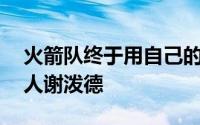 火箭队终于用自己的
人谢泼德